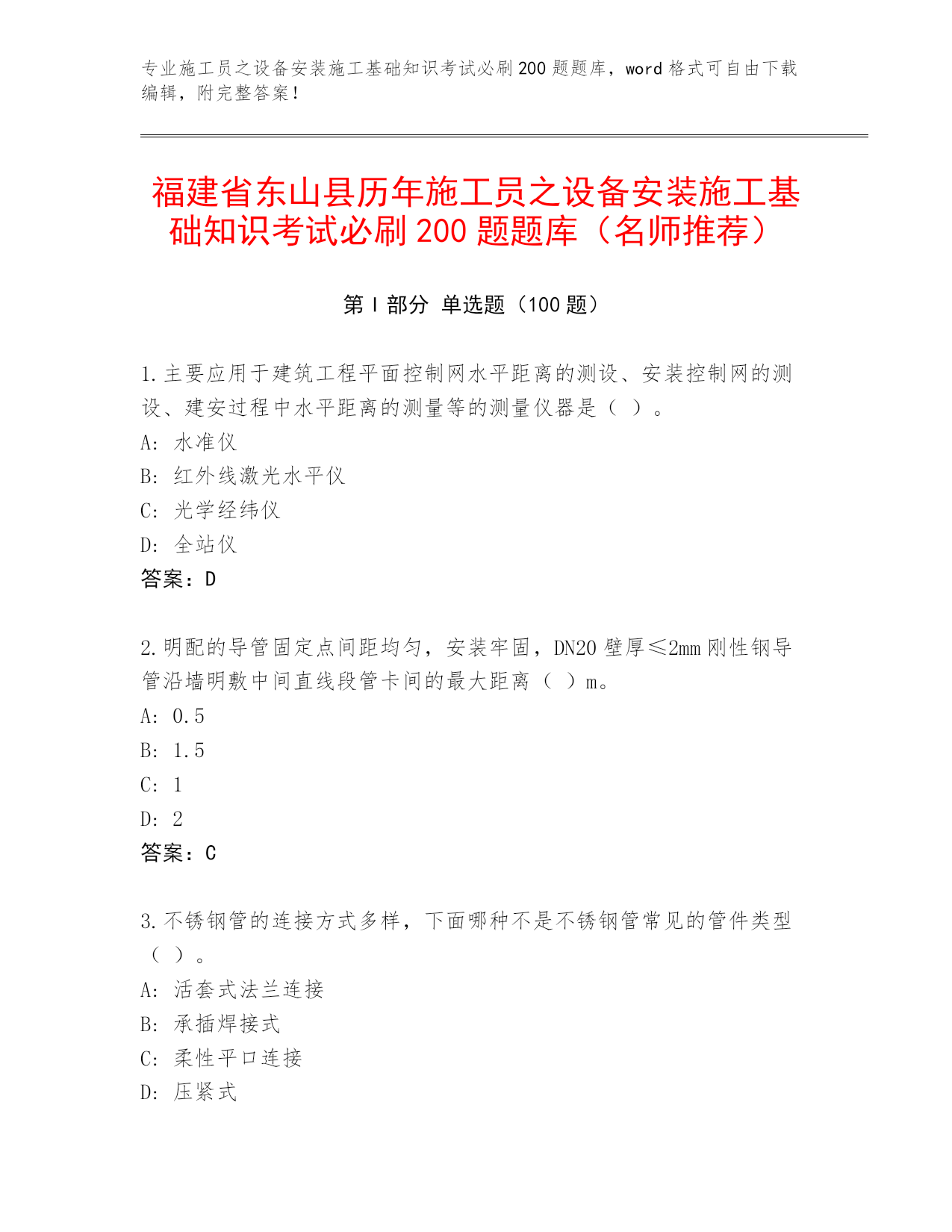 专业施工员之设备安装施工基础知识考试必刷200题题库，word格式可自由下载编辑，附完整答案！

福建省东山县历年施工员之设备安装施工基础知识考试必刷200题题库（名师推荐）

第Ⅰ部分 单选题（100题）

1.主要应用于建筑工程平面控制网水平距离的测设、安装控制网的测设、建安过程中水平距离的测量等的测量仪器是（ ）。
A: 水准仪
B: 红外线激光水平仪
C: 光学经纬仪
D: 全站仪
答案：D

2.明配的导管固定点间距均匀，安装牢固，DN20壁厚≤2mm刚性钢导管沿墙明敷中间直线段管卡间的最大距离（ ）m。
A: 0.5
B: 1.5
C: 1
D: 2
答案：C

3.不锈钢管的连接方式多样，下面哪种不是不锈钢管常见的管件类型（ ）。
A: 活套式法兰连接
B: 承插焊接式
C: 柔性平口连接
D: 压紧式